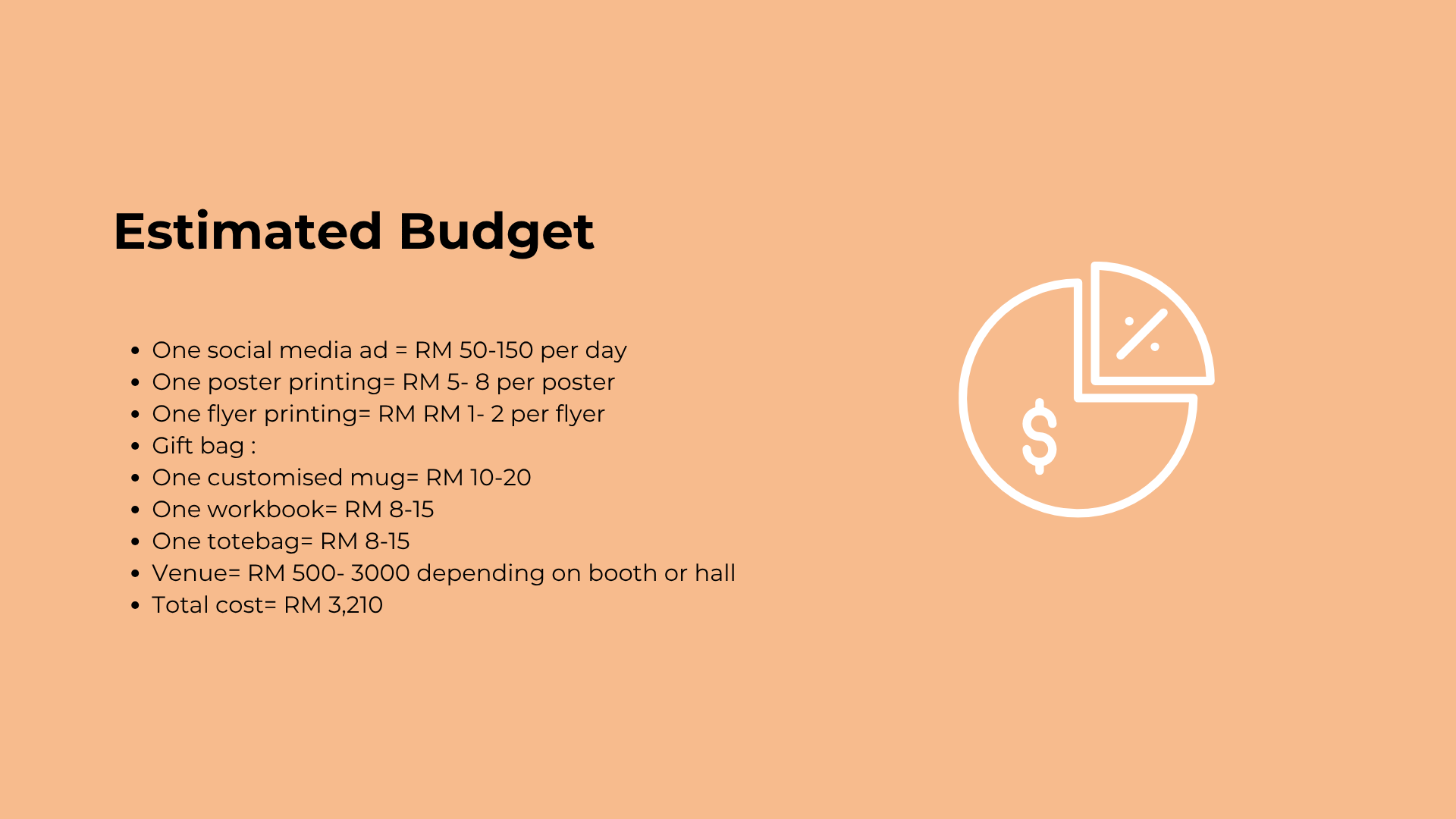 Estimated Budget

• One social media ad = RM 50-150 per day
• One poster printing= RM 5- 8 per poster
• One flyer printing= RM RM 1- 2 per flyer
• Gift bag :
• One customised mug= RM 10-20
• One workbook= RM 8-15
• One totebag= RM 8-15
• Venue= RM 500- 3000 depending on booth or hall
• Total cost= RM 3,210